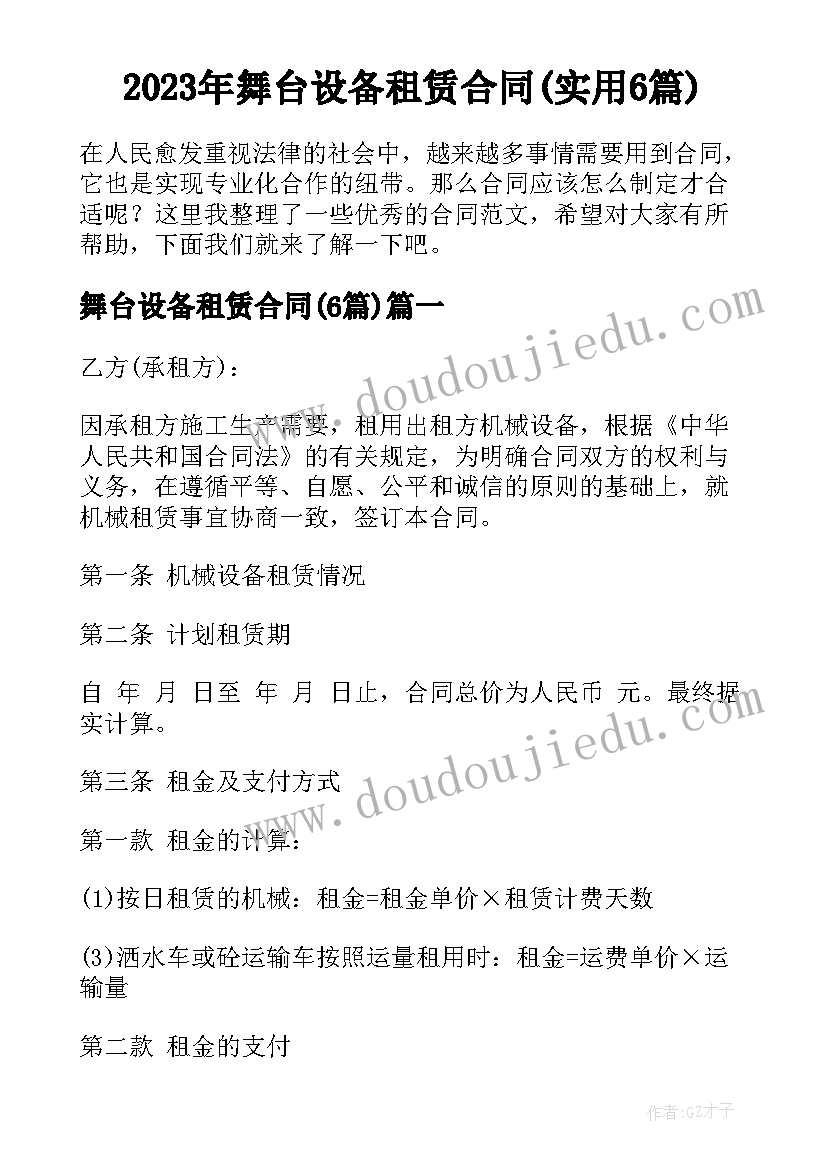 2023年舞台设备租赁合同(实用6篇)

在人民愈发重视法律的社会中，越来越多事情需要用到合同，它也是实现专业化合作的纽带。那么合同应该怎么制定才合适呢？这里我整理了一些优秀的合同范文，希望对大家有所帮助，下面我们就来了解一下吧。

舞台设备租赁合同(6篇)篇一

乙方(承租方)：

因承租方施工生产需要，租用出租方机械设备，根据《中华人民共和国合同法》的有关规定，为明确合同双方的权利与义务，在遵循平等、自愿、公平和诚信的原则的基础上，就机械租赁事宜协商一致，签订本合同。

第一条 机械设备租赁情况

第二条 计划租赁期

自 年 月 日至 年 月 日止，合同总价为人民币 元。最终据实计算。

第三条 租金及支付方式

第一款 租金的计算：

(1)按日租赁的机械：租金=租金单价×租赁计费天数

(3)洒水车或砼运输车按照运量租用时：租金=运费单价×运输量

第二款 租金的支付

www.doudoujiedu.com

www.doudoujiedu.com

作者:GZ才子